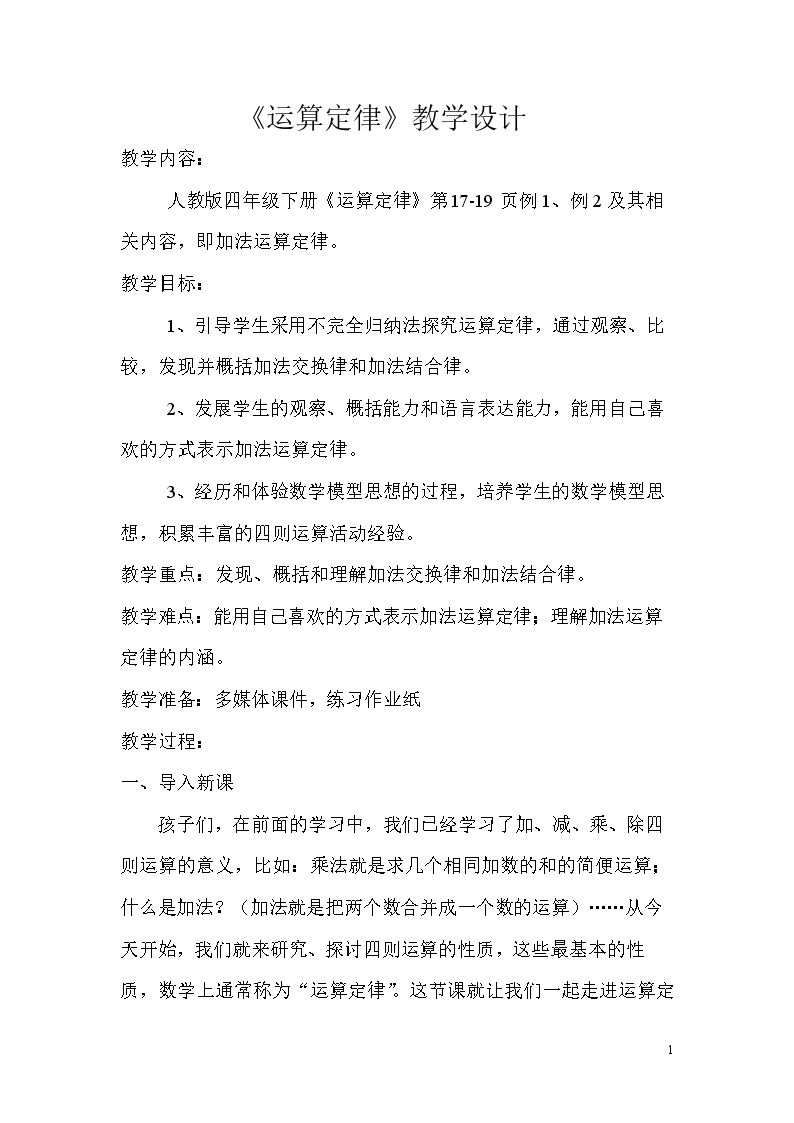 《运算定律》教学设计

教学内容：

人教版四年级下册《运算定律》第17-19页例1、例2及其相关内容，即加法运算定律。

教学目标：

1、引导学生采用不完全归纳法探究运算定律，通过观察、比较，发现并概括加法交换律和加法结合律。

2、发展学生的观察、概括能力和语言表达能力，能用自己喜欢的方式表示加法运算定律。

3、经历和体验数学模型思想的过程，培养学生的数学模型思想，积累丰富的四则运算活动经验。

教学重点：发现、概括和理解加法交换律和加法结合律。

教学难点：能用自己喜欢的方式表示加法运算定律；理解加法运算定律的内涵。

教学准备：多媒体课件，练习作业纸

教学过程：

一、导入新课

孩子们，在前面的学习中，我们已经学习了加、减、乘、除四则运算的意义，比如：乘法就是求几个相同加数的和的简便运算；什么是加法？（加法就是把两个数合并成一个数的运算）……从今天开始，我们就来研究、探讨四则运算的性质，这些最基本的性质，数学上通常称为“运算定律”。这节课就让我们一起走进运算定

1